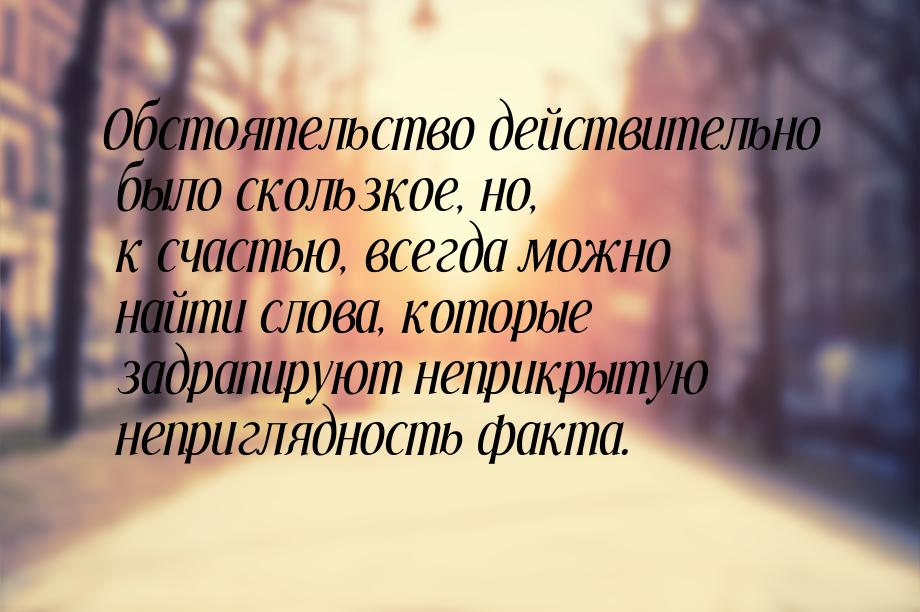 Обстоятельство действительно было скользкое, но, к счастью, всегда можно найти слова, которые задрапируют неприкрытую неприглядность факта.